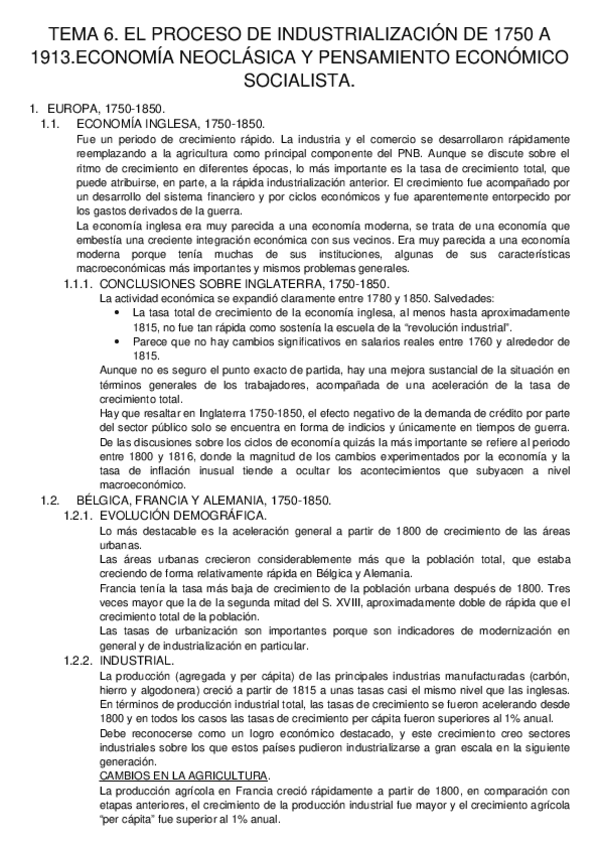 TEMA 6. EL PROCESO DE INDUSTRIALIZACIÓN DE 1750 A 1913.ECONOMÍA NEOCLÁSICA Y PENSAMIENTO ECONÓMICO SOCIALISTA.

1. EUROPA, 1750-1850.
1.1. ECONOMÍA INGLESA, 1750-1850.
Fue un periodo de crecimiento rápido. La industria y el comercio se desarrollaron rápidamente reemplazando a la agricultura como principal componente del PNB. Aunque se discute sobre el ritmo de crecimiento en diferentes épocas, lo más importante es la tasa de crecimiento total, que puede atribuirse, en parte, a la rápida industrialización anterior. El crecimiento fue acompañado por un desarrollo del sistema financiero y por ciclos económicos y fue aparentemente entorpecido por los gastos derivados de la guerra.
La economía inglesa era muy parecida a una economía moderna, se trata de una economía que embestía una creciente integración económica con sus vecinos. Era muy parecida a una economía moderna porque tenía muchas de sus instituciones, algunas de sus características macroeconómicas más importantes y mismos problemas generales.
1.1.1. CONCLUSIONES SOBRE INGLATERRA, 1750-1850.
La actividad económica se expandió claramente entre 1780 y 1850. Salvedades:
• La tasa total de crecimiento de la economía inglesa, al menos hasta aproximadamente 1815, no fue tan rápida como sostenía la escuela de la "revolución industrial".
• Parece que no hay cambios significativos en salarios reales entre 1760 y alrededor de 1815.
Aunque no es seguro el punto exacto de partida, hay una mejora sustancial de la situación en términos generales de los trabajadores, acompañada de una aceleración de la tasa de crecimiento total.
Hay que resaltar en Inglaterra 1750-1850, el efecto negativo de la demanda de crédito por parte del sector público solo se encuentra en forma de indicios y únicamente en tiempos de guerra.
De las discusiones sobre los ciclos de economía quizás la más importante se refiere al periodo entre 1800 y 1816, donde la magnitud de los cambios experimentados por la economía y la tasa de inflación inusual tiende a ocultar los acontecimientos que subyacen a nivel macroeconómico.
1.2. BÉLGICA, FRANCIA Y ALEMANIA, 1750-1850.
1.2.1. EVOLUCIÓN DEMOGRÁFICA.
Lo más destacable es la aceleración general a partir de 1800 de crecimiento de las áreas urbanas.
Las áreas urbanas crecieron considerablemente más que la población total, que estaba creciendo de forma relativamente rápida en Bélgica y Alemania.
Francia tenía la tasa más baja de crecimiento de la población urbana después de 1800. Tres veces mayor que la de la segunda mitad del S. XVIII, aproximadamente doble de rápida que el crecimiento total de la población.
Las tasas de urbanización son importantes porque son indicadores de modernización en general y de industrialización en particular.
1.2.2. INDUSTRIAL.
La producción (agregada y per cápita) de las principales industrias manufacturadas (carbón, hierro y algodonera) creció a partir de 1815 a unas tasas casi el mismo nivel que las inglesas. En términos de producción industrial total, las tasas de crecimiento se fueron acelerando desde 1800 y en todos los casos las tasas de crecimiento per cápita fueron superiores al 1% anual.
Debe reconocerse como un logro económico destacado, y este crecimiento creo sectores industriales sobre los que estos países pudieron industrializarse a gran escala en la siguiente generación.
CAMBIOS EN LA AGRICULTURA.
La producción agrícola en Francia creció rápidamente a partir de 1800, en comparación con etapas anteriores, el crecimiento de la producción industrial fue mayor y el crecimiento agrícola "per cápita" fue superior al 1% anual.